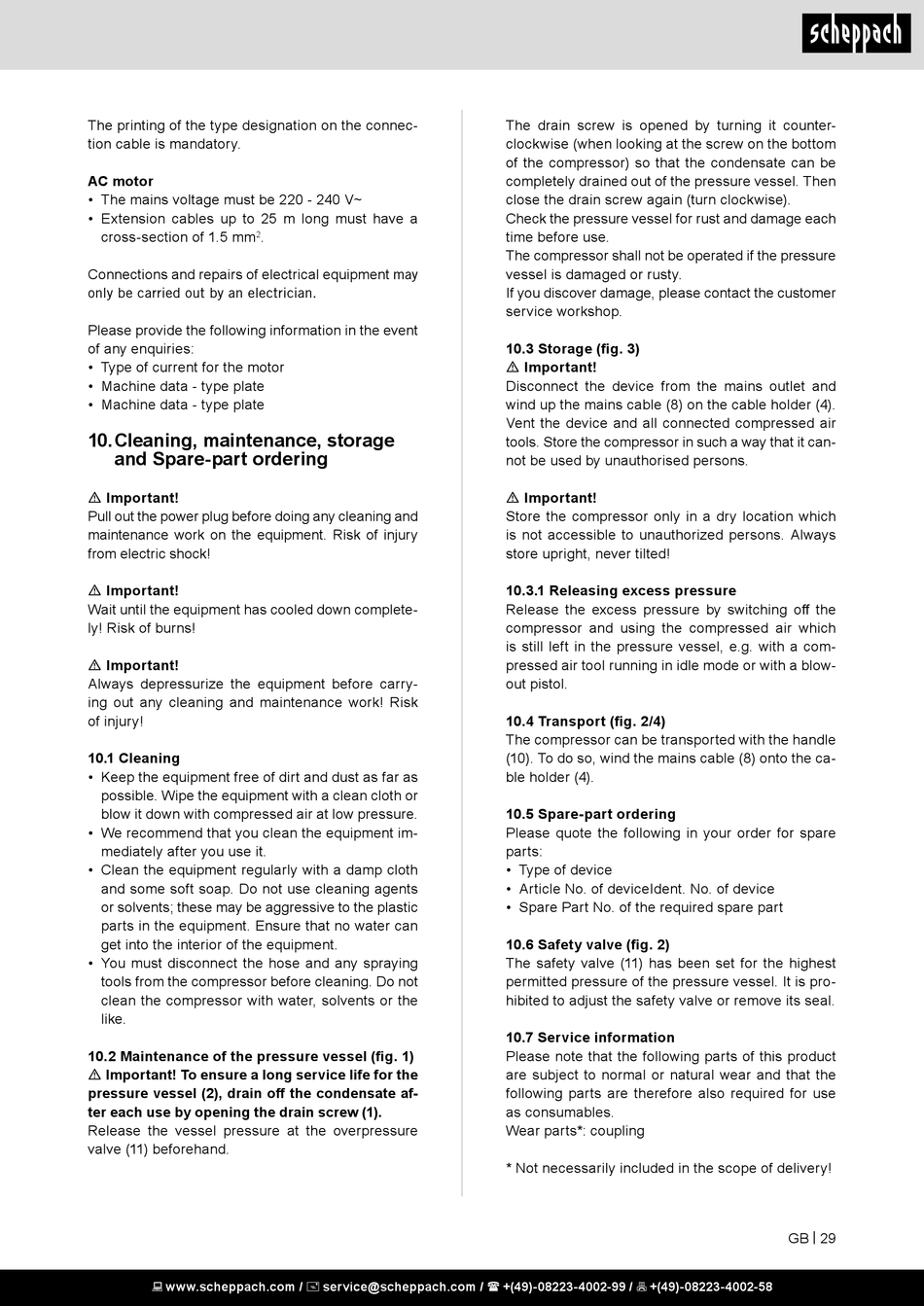 scheppach

The printing of the type designation on the connection cable is mandatory.

AC motor
• The mains voltage must be 220 - 240 V~
• Extension cables up to 25 m long must have a cross-section of 1.5 mm$^2$.

Connections and repairs of electrical equipment may only be carried out by an electrician.

Please provide the following information in the event of any enquiries:
• Type of current for the motor
• Machine data - type plate
• Machine data - type plate

10. Cleaning, maintenance, storage and Spare-part ordering

⚠ Important!
Pull out the power plug before doing any cleaning and maintenance work on the equipment. Risk of injury from electric shock!

⚠ Important!
Wait until the equipment has cooled down completely! Risk of burns!

⚠ Important!
Always depressurize the equipment before carrying out any cleaning and maintenance work! Risk of injury!

10.1 Cleaning
• Keep the equipment free of dirt and dust as far as possible. Wipe the equipment with a clean cloth or blow it down with compressed air at low pressure.
• We recommend that you clean the equipment immediately after you use it.
• Clean the equipment regularly with a damp cloth and some soft soap. Do not use cleaning agents or solvents; these may be aggressive to the plastic parts in the equipment. Ensure that no water can get into the interior of the equipment.
• You must disconnect the hose and any spraying tools from the compressor before cleaning. Do not clean the compressor with water, solvents or the like.

10.2 Maintenance of the pressure vessel (fig. 1)
⚠ Important! To ensure a long service life for the pressure vessel (2), drain off the condensate after each use by opening the drain screw (1).
Release the vessel pressure at the overpressure valve (11) beforehand.

The drain screw is opened by turning it counterclockwise (when looking at the screw on the bottom of the compressor) so that the condensate can be completely drained out of the pressure vessel. Then close the drain screw again (turn clockwise).
Check the pressure vessel for rust and damage each time before use.
The compressor shall not be operated if the pressure vessel is damaged or rusty.
If you discover damage, please contact the customer service workshop.

10.3 Storage (fig. 3)
⚠ Important!
Disconnect the device from the mains outlet and wind up the mains cable (8) on the cable holder (4). Vent the device and all connected compressed air tools. Store the compressor in such a way that it cannot be used by unauthorised persons.

⚠ Important!
Store the compressor only in a dry location which is not accessible to unauthorized persons. Always store upright, never tilted!

10.3.1 Releasing excess pressure
Release the excess pressure by switching off the compressor and using the compressed air which is still left in the pressure vessel, e.g. with a compressed air tool running in idle mode or with a blowout pistol.

10.4 Transport (fig. 2/4)
The compressor can be transported with the handle (10). To do so, wind the mains cable (8) onto the cable holder (4).

10.5 Spare-part ordering
Please quote the following in your order for spare parts:
• Type of device
• Article No. of deviceIdent. No. of device
• Spare Part No. of the required spare part

10.6 Safety valve (fig. 2)
The safety valve (11) has been set for the highest permitted pressure of the pressure vessel. It is prohibited to adjust the safety valve or remove its seal.

10.7 Service information
Please note that the following parts of this product are subject to normal or natural wear and that the following parts are therefore also required for use as consumables.
Wear parts*: coupling

* Not necessarily included in the scope of delivery!

GB | 29

www.scheppach.com / service@scheppach.com / +(49)-08223-4002-99 / +(49)-08223-4002-58